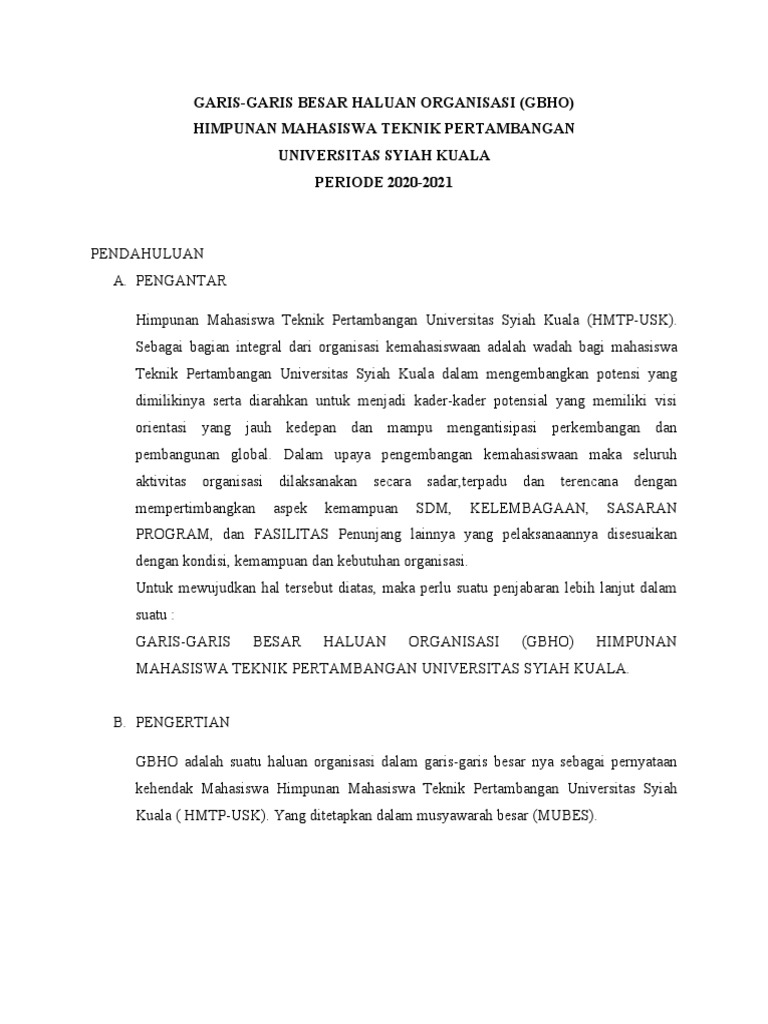 GARIS-GARIS BESAR HALUAN ORGANISASI (GBHO)
HIMPUNAN MAHASISWA TEKNIK PERTAMBANGAN
UNIVERSITAS SYIAH KUALA
PERIODE 2020-2021

PENDAHULUAN
A. PENGANTAR

Himpunan Mahasiswa Teknik Pertambangan Universitas Syiah Kuala (HMTP-USK). Sebagai bagian integral dari organisasi kemahasiswaan adalah wadah bagi mahasiswa Teknik Pertambangan Universitas Syiah Kuala dalam mengembangkan potensi yang dimilikinya serta diarahkan untuk menjadi kader-kader potensial yang memiliki visi orientasi yang jauh kedepan dan mampu mengantisipasi perkembangan dan pembangunan global. Dalam upaya pengembangan kemahasiswaan maka seluruh aktivitas organisasi dilaksanakan secara sadar,terpadu dan terencana dengan mempertimbangkan aspek kemampuan SDM, KELEMBAGAAN, SASARAN PROGRAM, dan FASILITAS Penunjang lainnya yang pelaksanaannya disesuaikan dengan kondisi, kemampuan dan kebutuhan organisasi.
Untuk mewujudkan hal tersebut diatas, maka perlu suatu penjabaran lebih lanjut dalam suatu :
GARIS-GARIS BESAR HALUAN ORGANISASI (GBHO) HIMPUNAN MAHASISWA TEKNIK PERTAMBANGAN UNIVERSITAS SYIAH KUALA.

B. PENGERTIAN

GBHO adalah suatu haluan organisasi dalam garis-garis besar nya sebagai pernyataan kehendak Mahasiswa Himpunan Mahasiswa Teknik Pertambangan Universitas Syiah Kuala ( HMTP-USK). Yang ditetapkan dalam musyawarah besar (MUBES).